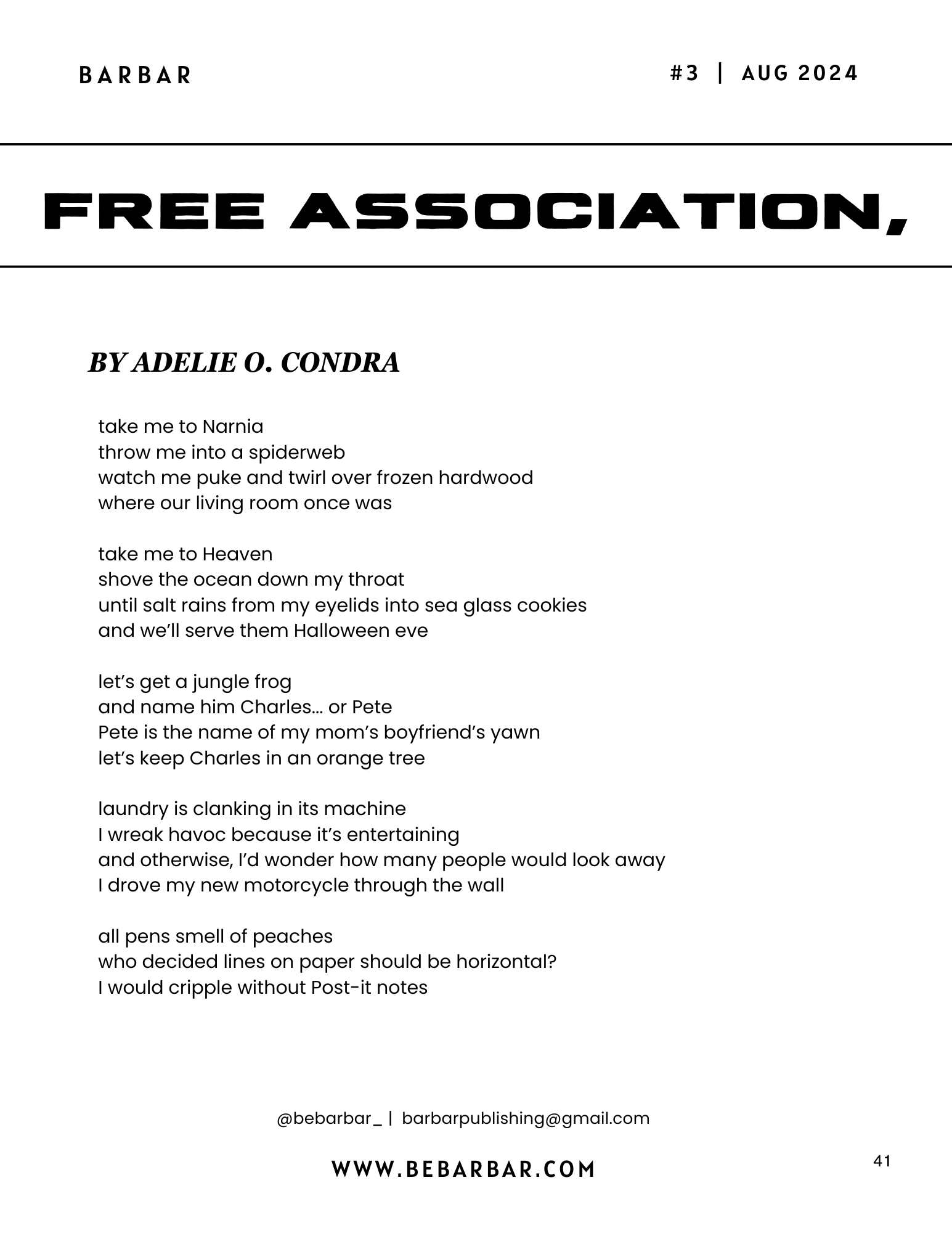 BARBAR

#3 | AUG 2024

FREE ASSOCIATION,

BY ADELIE O. CONDRA

take me to Narnia
throw me into a spiderweb
watch me puke and twirl over frozen hardwood
where our living room once was

take me to Heaven
shove the ocean down my throat
until salt rains from my eyelids into sea glass cookies
and we'll serve them Halloween eve

let's get a jungle frog
and name him Charles... or Pete
Pete is the name of my mom's boyfriend's yawn
let's keep Charles in an orange tree

laundry is clanking in its machine
I wreak havoc because it's entertaining
and otherwise, I'd wonder how many people would look away
I drove my new motorcycle through the wall

all pens smell of peaches
who decided lines on paper should be horizontal?
I would cripple without Post-it notes

@bebarbar_ | barbarpublishing@gmail.com

WWW.BEBARBAR.COM

41